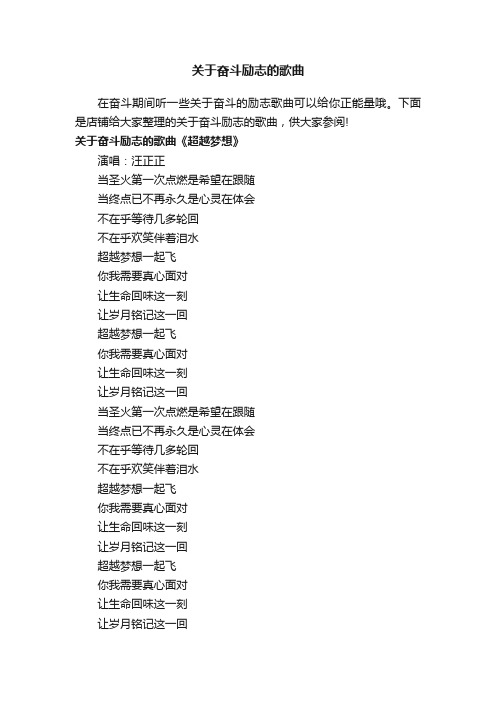 关于奋斗励志的歌曲

在奋斗期间听一些关于奋斗的励志歌曲可以给你正能量哦。下面是店铺给大家整理的关于奋斗励志的歌曲，供大家参阅!

关于奋斗励志的歌曲《超越梦想》

演唱：汪正正

当圣火第一次点燃是希望在跟随

当终点已不再永久是心灵在体会

不在乎等待几多轮回

不在乎欢笑伴着泪水

超越梦想一起飞

你我需要真心面对

让生命回味这一刻

让岁月铭记这一回

超越梦想一起飞

你我需要真心面对

让生命回味这一刻

让岁月铭记这一回

当圣火第一次点燃是希望在跟随

当终点已不再永久是心灵在体会

不在乎等待几多轮回

不在乎欢笑伴着泪水

超越梦想一起飞

你我需要真心面对

让生命回味这一刻

让岁月铭记这一回

超越梦想一起飞

你我需要真心面对

让生命回味这一刻

让岁月铭记这一回